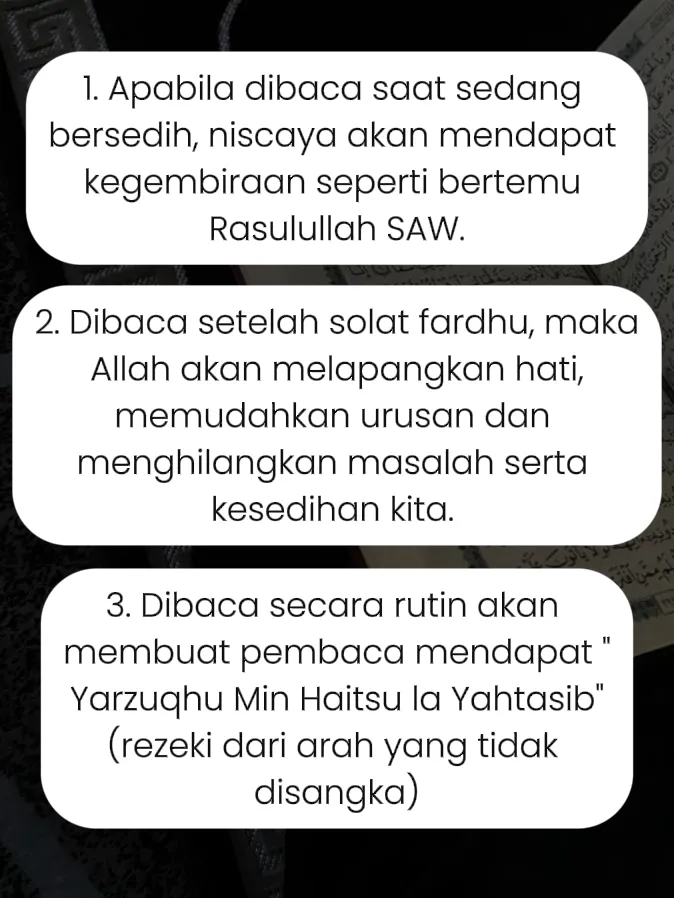 1. Apabila dibaca saat sedang bersedih, niscaya akan mendapat kegembiraan seperti bertemu Rasulullah SAW.

2. Dibaca setelah solat fardhu, maka Allah akan melapangkan hati, memudahkan urusan dan menghilangkan masalah serta kesedihan kita.

3. Dibaca secara rutin akan membuat pembaca mendapat " Yarzuqhu Min Haitsu la Yahtasib" (rezeki dari arah yang tidak disangka)